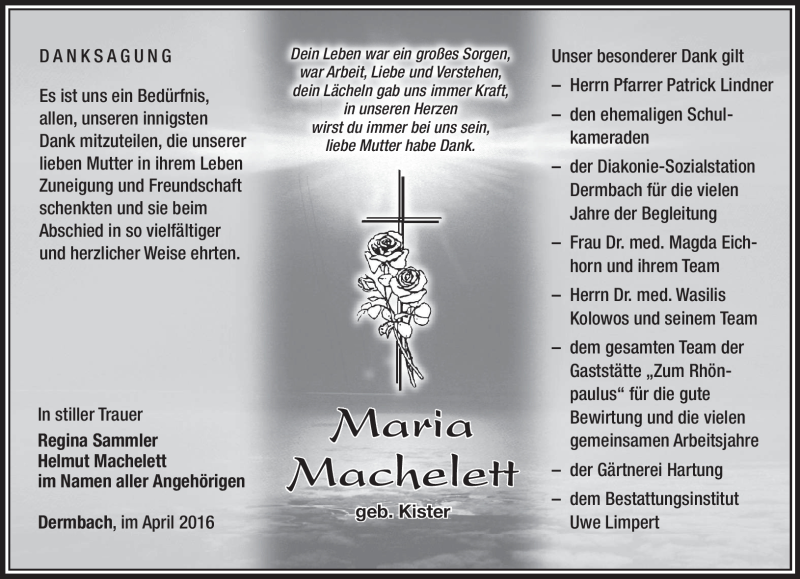 DANKSAGUNG

Es ist uns ein Bedürfnis, allen, unseren innigsten Dank mitzuteilen, die unserer lieben Mutter in ihrem Leben Zuneigung und Freundschaft schenkten und sie beim Abschied in so vielfältiger und herzlicher Weise ehrten.

In stiller Trauer
Regina Sammler
Helmut Machelett
im Namen aller Angehörigen

Dermbach, im April 2016

Dein Leben war ein großes Sorgen, war Arbeit, Liebe und Verstehen, dein Lächeln gab uns immer Kraft, in unseren Herzen wirst du immer bei uns sein, liebe Mutter habe Dank.

Maria Machelett
geb. Kister

Unser besonderer Dank gilt
– Herrn Pfarrer Patrick Lindner
– den ehemaligen Schulkameraden
– der Diakonie-Sozialstation Dermbach für die vielen Jahre der Begleitung
– Frau Dr. med. Magda Eichhorn und ihrem Team
– Herrn Dr. med. Wasilis Kolowos und seinem Team
– dem gesamten Team der Gaststätte „Zum Rhönpaulus“ für die gute Bewirtung und die vielen gemeinsamen Arbeitsjahre
– der Gärtnerei Hartung
– dem Bestattungsinstitut Uwe Limpert